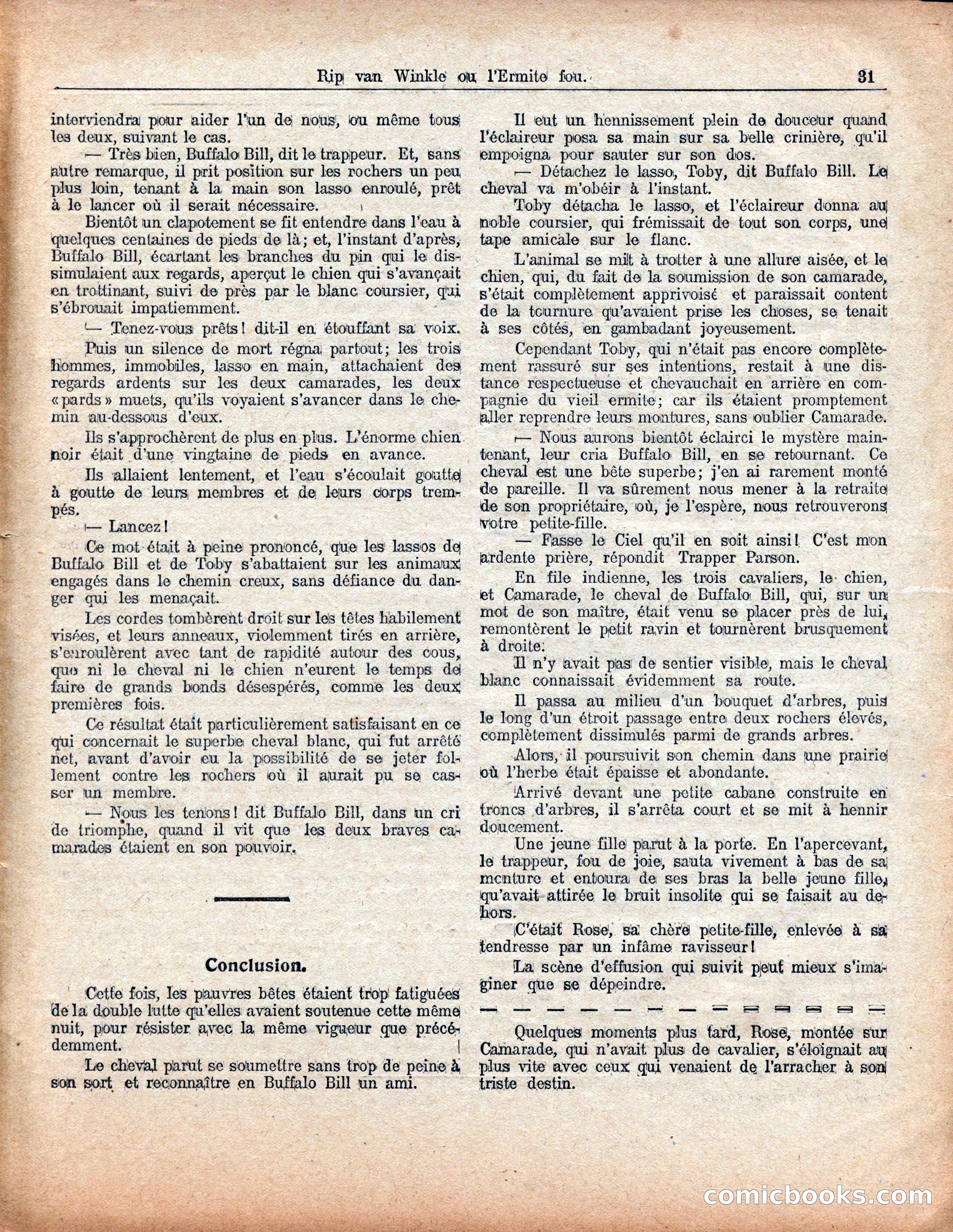 Rip van Winkle ou l'Ermite fou. 31

interviendra pour aider l'un de nous, ou même tous les deux, suivant le cas.

— Très bien, Buffalo Bill, dit le trappeur. Et, sans autre remarque, il prit position sur les rochers un peu plus loin, tenant à la main son lasso enroulé, prêt à le lancer où il serait nécessaire.

Bientôt un clapotement se fit entendre dans l'eau à quelques centaines de pieds de là; et, l'instant d'après, Buffalo Bill, écartant les branches du pin qui le dissimulaient aux regards, aperçut le chien qui s'avançait en trottinant, suivi de près par le blanc coursier, qui s'ébrouait impatiemment.

— Tenez-vous prêts! dit-il en étouffant sa voix.

Puis un silence de mort régna partout; les trois hommes, immobiles, lasso en main, attachaient des regards ardents sur les deux camarades, les deux «pards» muets, qu'ils voyaient s'avancer dans le chemin au-dessous d'eux.

Ils s'approchèrent de plus en plus. L'énorme chien noir était d'une vingtaine de pieds en avance.

Ils allaient lentement, et l'eau s'écoulait goutte à goutte de leurs membres et de leurs corps trempés.

— Lancez!

Ce mot était à peine prononcé, que les lassos de Buffalo Bill et de Toby s'abattaient sur les animaux engagés dans le chemin creux, sans défiance du danger qui les menaçait.

Les cordes tombèrent droit sur les têtes habilement visées, et leurs anneaux, violemment tirés en arrière, s'enroulèrent avec tant de rapidité autour des cous, que ni le cheval ni le chien n'eurent le temps de faire de grands bonds désespérés, comme les deux premières fois.

Ce résultat était particulièrement satisfaisant en ce qui concernait le superbe cheval blanc, qui fut arrêté net, avant d'avoir eu la possibilité de se jeter follement contre les rochers où il aurait pu se casser un membre.

— Nous les tenons! dit Buffalo Bill, dans un cri de triomphe, quand il vit que les deux braves camarades étaient en son pouvoir.

Conclusion.

Cette fois, les pauvres bêtes étaient trop fatiguées de la double lutte qu'elles avaient soutenue cette même nuit, pour résister avec la même vigueur que précédemment.

Le cheval parut se soumettre sans trop de peine à son sort et reconnaître en Buffalo Bill un ami.

Il eut un hennissement plein de douceur quand l'éclaireur posa sa main sur sa belle crinière, qu'il empoigna pour sauter sur son dos.

— Détachez le lasso, Toby, dit Buffalo Bill. Le cheval va m'obéir à l'instant.

Toby détacha le lasso, et l'éclaireur donna au noble coursier, qui frémissait de tout son corps, une tape amicale sur le flanc.

L'animal se mit à trotter à une allure aisée, et le chien, qui, du fait de la soumission de son camarade, s'était complètement apprivoisé et paraissait content de la tournure qu'avaient prise les choses, se tenait à ses côtés, en gambadant joyeusement.

Cependant Toby, qui n'était pas encore complètement rassuré sur ses intentions, restait à une distance respectueuse et chevauchait en arrière en compagnie du vieil ermite; car ils étaient promptement aller reprendre leurs montures, sans oublier Camarade.

— Nous aurons bientôt éclairci le mystère maintenant, leur cria Buffalo Bill, en se retournant. Ce cheval est une bête superbe; j'en ai rarement monté de pareille. Il va sûrement nous mener à la retraite de son propriétaire, où, je l'espère, nous retrouverons votre petite-fille.

— Fasse le Ciel qu'il en soit ainsi! C'est mon ardente prière, répondit Trapper Parson.

En file indienne, les trois cavaliers, le chien, et Camarade, le cheval de Buffalo Bill, qui, sur un mot de son maître, était venu se placer près de lui, remontèrent le petit ravin et tournèrent brusquement à droite.

Il n'y avait pas de sentier visible, mais le cheval blanc connaissait évidemment sa route.

Il passa au milieu d'un bouquet d'arbres, puis le long d'un étroit passage entre deux rochers élevés, complètement dissimulés parmi de grands arbres.

Alors, il poursuivit son chemin dans une prairie où l'herbe était épaisse et abondante.

Arrivé devant une petite cabane construite en troncs d'arbres, il s'arrêta court et se mit à hennir doucement.

Une jeune fille parut à la porte. En l'apercevant, le trappeur, fou de joie, sauta vivement à bas de sa monture et entoura de ses bras la belle jeune fille, qu'avait attirée le bruit insolite qui se faisait au dehors.

C'était Rose, sa chère petite-fille, enlevée à sa tendresse par un infâme ravisseur!

La scène d'effusion qui suivit peut mieux s'imaginer que se dépeindre.

Quelques moments plus tard, Rose, montée sur Camarade, qui n'avait plus de cavalier, s'éloignait au plus vite avec ceux qui venaient de l'arracher à son triste destin.

comicbooks.com